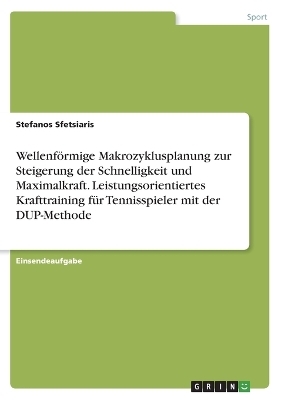 Sport

Stefanos Sfetsiaris

Wellenförmige Makrozyklusplanung zur Steigerung der Schnelligkeit und Maximalkraft. Leistungsorientiertes Krafttraining für Tennisspieler mit der DUP-Methode

Einsendeaufgabe

GRIN